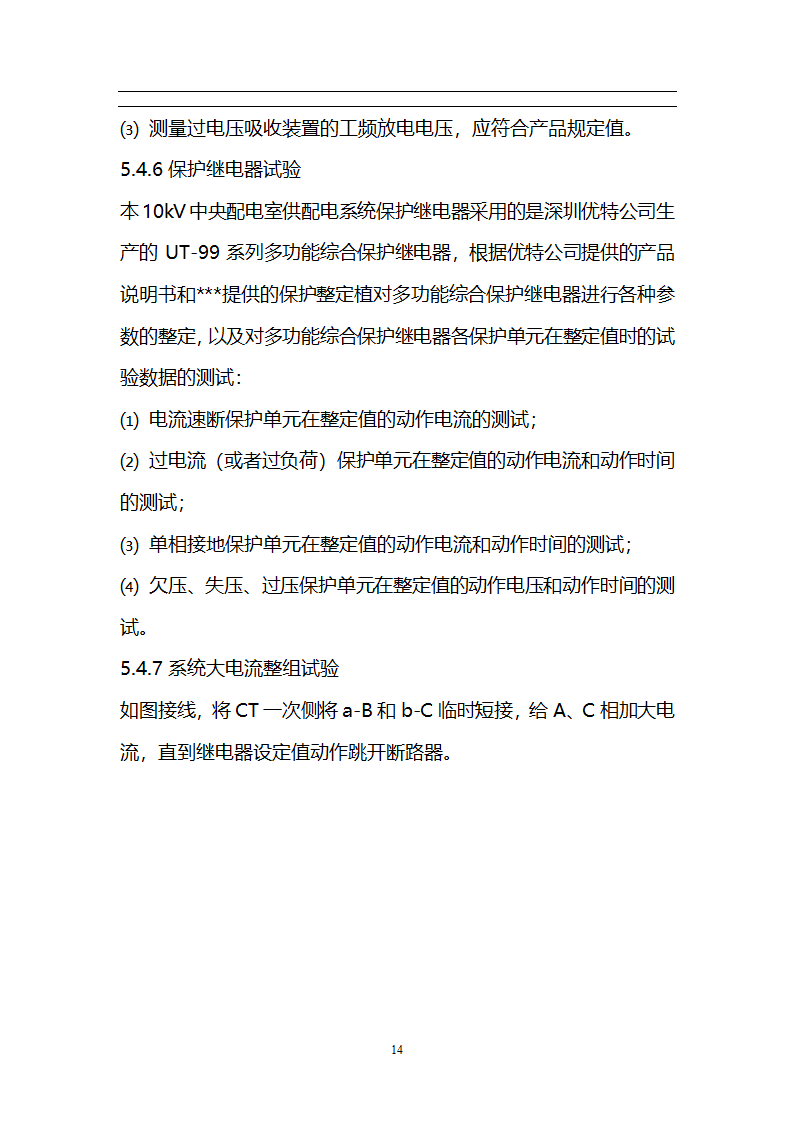 ⑶ 测量过电压吸收装置的工频放电电压，应符合产品规定值。

5.4.6 保护继电器试验

本 10kV 中央配电室供配电系统保护继电器采用的是深圳优特公司生产的 UT-99 系列多功能综合保护继电器，根据优特公司提供的产品说明书和***提供的保护整定植对多功能综合保护继电器进行各种参数的整定，以及对多功能综合保护继电器各保护单元在整定值时的试验数据的测试：

⑴ 电流速断保护单元在整定值的动作电流的测试；

⑵ 过电流（或者过负荷）保护单元在整定值的动作电流和动作时间的测试；

⑶ 单相接地保护单元在整定值的动作电流和动作时间的测试；

⑷ 欠压、失压、过压保护单元在整定值的动作电压和动作时间的测试。

5.4.7 系统大电流整组试验

如图接线，将 CT 一次侧将 a-B 和 b-C 临时短接，给 A、C 相加大电流，直到继电器设定值动作跳开断路器。

14